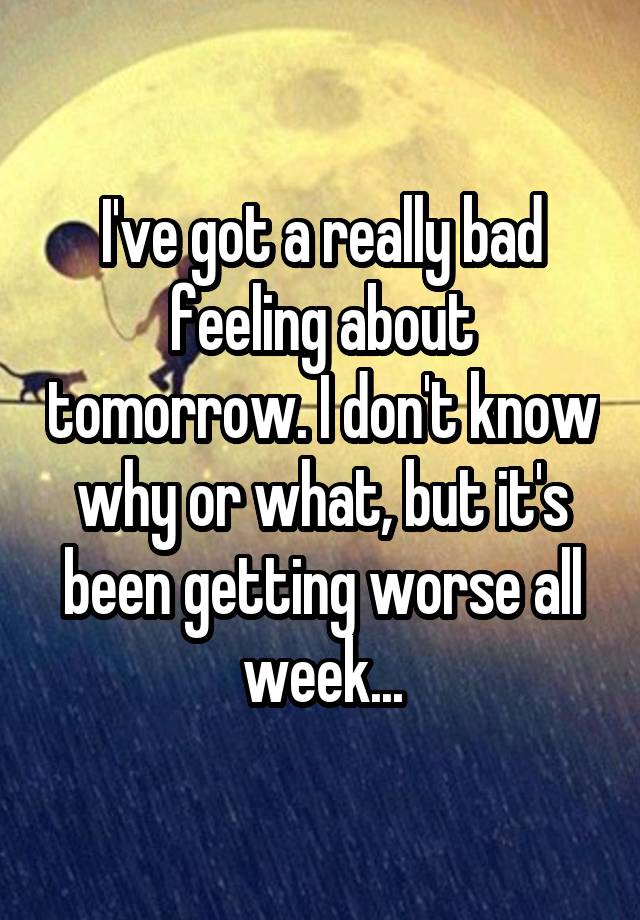 I've got a really bad feeling about tomorrow. I don't know why or what, but it's been getting worse all week...